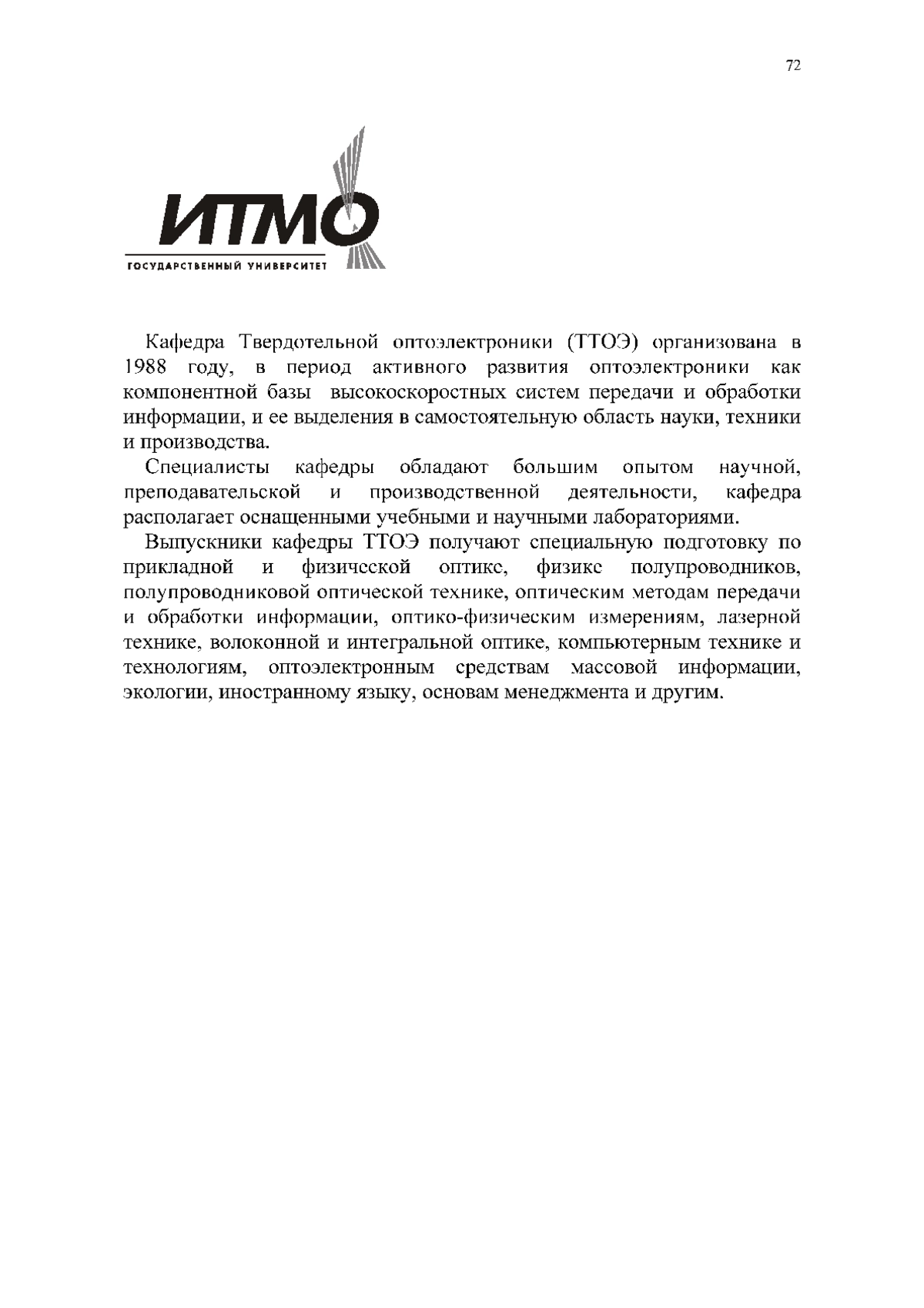 72

ИТМО
ГОСУДАРСТВЕННЫЙ УНИВЕРСИТЕТ

Кафедра Твердотельной оптоэлектроники (ТТОЭ) организована в 1988 году, в период активного развития оптоэлектроники как компонентной базы высокоскоростных систем передачи и обработки информации, и ее выделения в самостоятельную область науки, техники и производства.

Специалисты кафедры обладают большим опытом научной, преподавательской и производственной деятельности, кафедра располагает оснащенными учебными и научными лабораториями.

Выпускники кафедры ТТОЭ получают специальную подготовку по прикладной и физической оптике, физике полупроводников, полупроводниковой оптической технике, оптическим методам передачи и обработки информации, оптико-физическим измерениям, лазерной технике, волоконной и интегральной оптике, компьютерным технике и технологиям, оптоэлектронным средствам массовой информации, экологии, иностранному языку, основам менеджмента и другим.